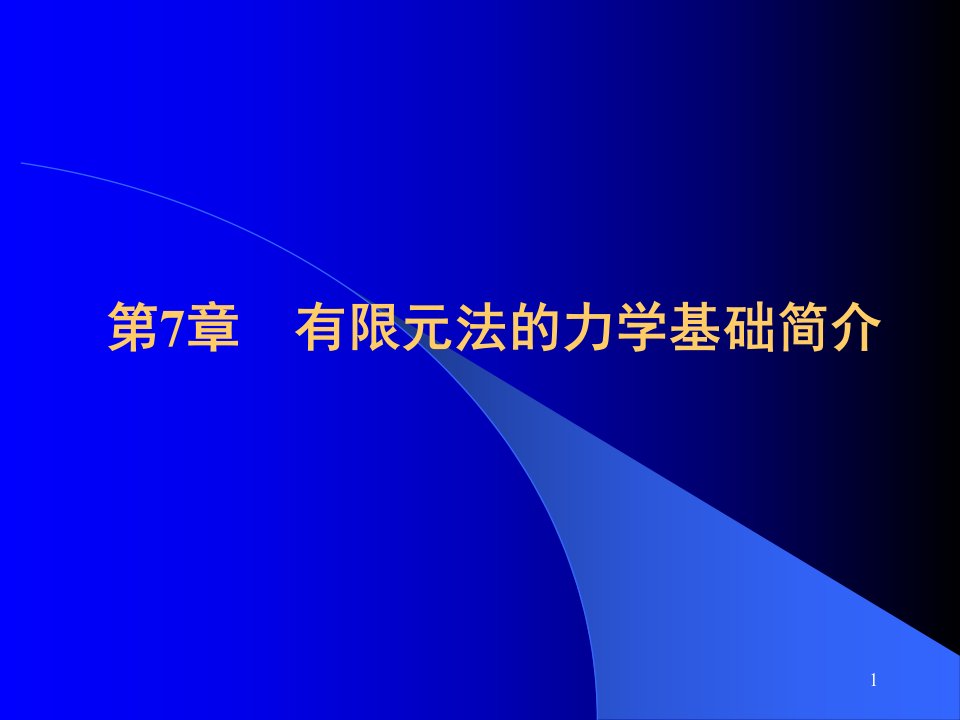 第7章　有限元法的力学基础简介

1